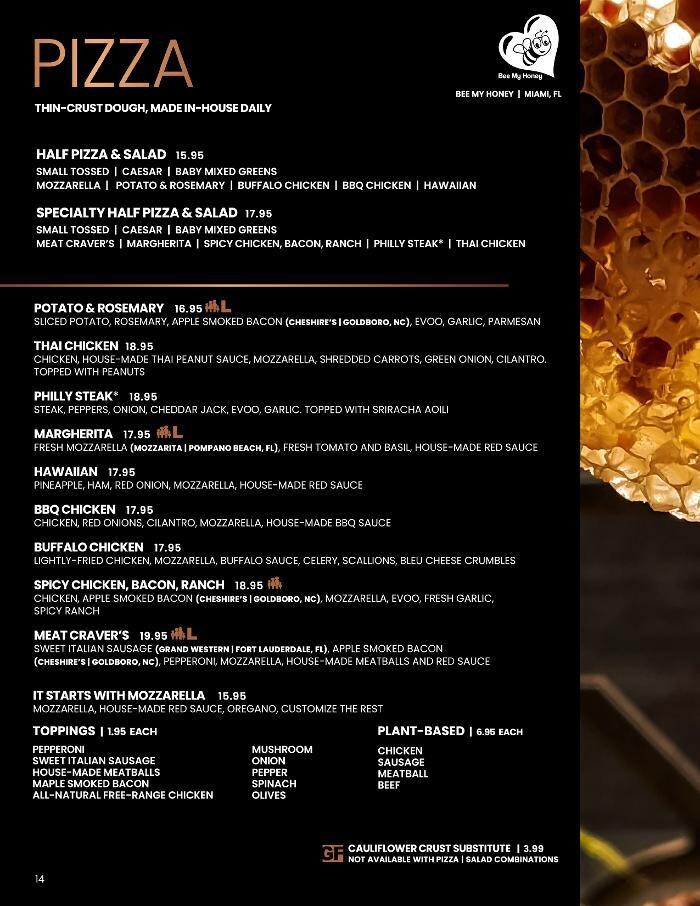 PIZZA

THIN-CRUST DOUGH, MADE IN-HOUSE DAILY

Bee My Honey

BEE MY HONEY | MIAMI, FL

HALF PIZZA & SALAD 15.95
SMALL TOSSED | CAESAR | BABY MIXED GREENS
MOZZARELLA | POTATO & ROSEMARY | BUFFALO CHICKEN | BBQ CHICKEN | HAWAIIAN

SPECIALTY HALF PIZZA & SALAD 17.95
SMALL TOSSED | CAESAR | BABY MIXED GREENS
MEAT CRAVER'S | MARGHERITA | SPICY CHICKEN, BACON, RANCH | PHILLY STEAK* | THAI CHICKEN

POTATO & ROSEMARY 16.95 L
SLICED POTATO, ROSEMARY, APPLE SMOKED BACON (CHESHIRE'S | GOLDBORO, NC), EVOO, GARLIC, PARMESAN

THAI CHICKEN 18.95
CHICKEN, HOUSE-MADE THAI PEANUT SAUCE, MOZZARELLA, SHREDDED CARROTS, GREEN ONION, CILANTRO. TOPPED WITH PEANUTS

PHILLY STEAK* 18.95
STEAK, PEPPERS, ONION, CHEDDAR JACK, EVOO, GARLIC. TOPPED WITH SRIRACHA AOILI

MARGHERITA 17.95 L
FRESH MOZZARELLA (MOZZARITA | POMPANO BEACH, FL), FRESH TOMATO AND BASIL, HOUSE-MADE RED SAUCE

HAWAIIAN 17.95
PINEAPPLE, HAM, RED ONION, MOZZARELLA, HOUSE-MADE RED SAUCE

BBQ CHICKEN 17.95
CHICKEN, RED ONIONS, CILANTRO, MOZZARELLA, HOUSE-MADE BBQ SAUCE

BUFFALO CHICKEN 17.95
LIGHTLY-FRIED CHICKEN, MOZZARELLA, BUFFALO SAUCE, CELERY, SCALLIONS, BLEU CHEESE CRUMBLES

SPICY CHICKEN, BACON, RANCH 18.95
CHICKEN, APPLE SMOKED BACON (CHESHIRE'S | GOLDBORO, NC), MOZZARELLA, EVOO, FRESH GARLIC, SPICY RANCH

MEAT CRAVER'S 19.95 L
SWEET ITALIAN SAUSAGE (GRAND WESTERN | FORT LAUDERDALE, FL), APPLE SMOKED BACON (CHESHIRE'S | GOLDBORO, NC), PEPPERONI, MOZZARELLA, HOUSE-MADE MEATBALLS AND RED SAUCE

IT STARTS WITH MOZZARELLA 15.95
MOZZARELLA, HOUSE-MADE RED SAUCE, OREGANO, CUSTOMIZE THE REST

TOPPINGS | 1.95 EACH
PEPPERONI
SWEET ITALIAN SAUSAGE
HOUSE-MADE MEATBALLS
MAPLE SMOKED BACON
ALL-NATURAL FREE-RANGE CHICKEN

MUSHROOM
ONION
PEPPER
SPINACH
OLIVES

PLANT-BASED | 6.95 EACH
CHICKEN
SAUSAGE
MEATBALL
BEEF

GF CAULIFLOWER CRUST SUBSTITUTE | 3.99
NOT AVAILABLE WITH PIZZA | SALAD COMBINATIONS

14